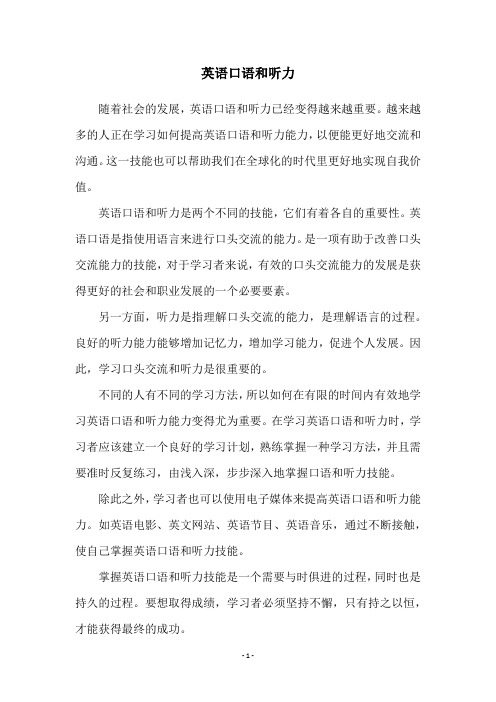 英语口语和听力

随着社会的发展，英语口语和听力已经变得越来越重要。越来越多的人正在学习如何提高英语口语和听力能力，以便能更好地交流和沟通。这一技能也可以帮助我们在全球化的时代里更好地实现自我价值。

英语口语和听力是两个不同的技能，它们有着各自的重要性。英语口语是指使用语言来进行口头交流的能力。是一项有助于改善口头交流能力的技能，对于学习者来说，有效的口头交流能力的发展是获得更好的社会和职业发展的一个必要要素。

另一方面，听力是指理解口头交流的能力，是理解语言的过程。良好的听力能力能够增加记忆力，增加学习能力，促进个人发展。因此，学习口头交流和听力是很重要的。

不同的人有不同的学习方法，所以如何在有限的时间内有效地学习英语口语和听力能力变得尤为重要。在学习英语口语和听力时，学习者应该建立一个良好的学习计划，熟练掌握一种学习方法，并且需要准时反复练习，由浅入深，步步深入地掌握口语和听力技能。

除此之外，学习者也可以使用电子媒体来提高英语口语和听力能力。如英语电影、英文网站、英语节目、英语音乐，通过不断接触，使自己掌握英语口语和听力技能。

掌握英语口语和听力技能是一个需要与时俱进的过程，同时也是持久的过程。要想取得成绩，学习者必须坚持不懈，只有持之以恒，才能获得最终的成功。

- 1 -